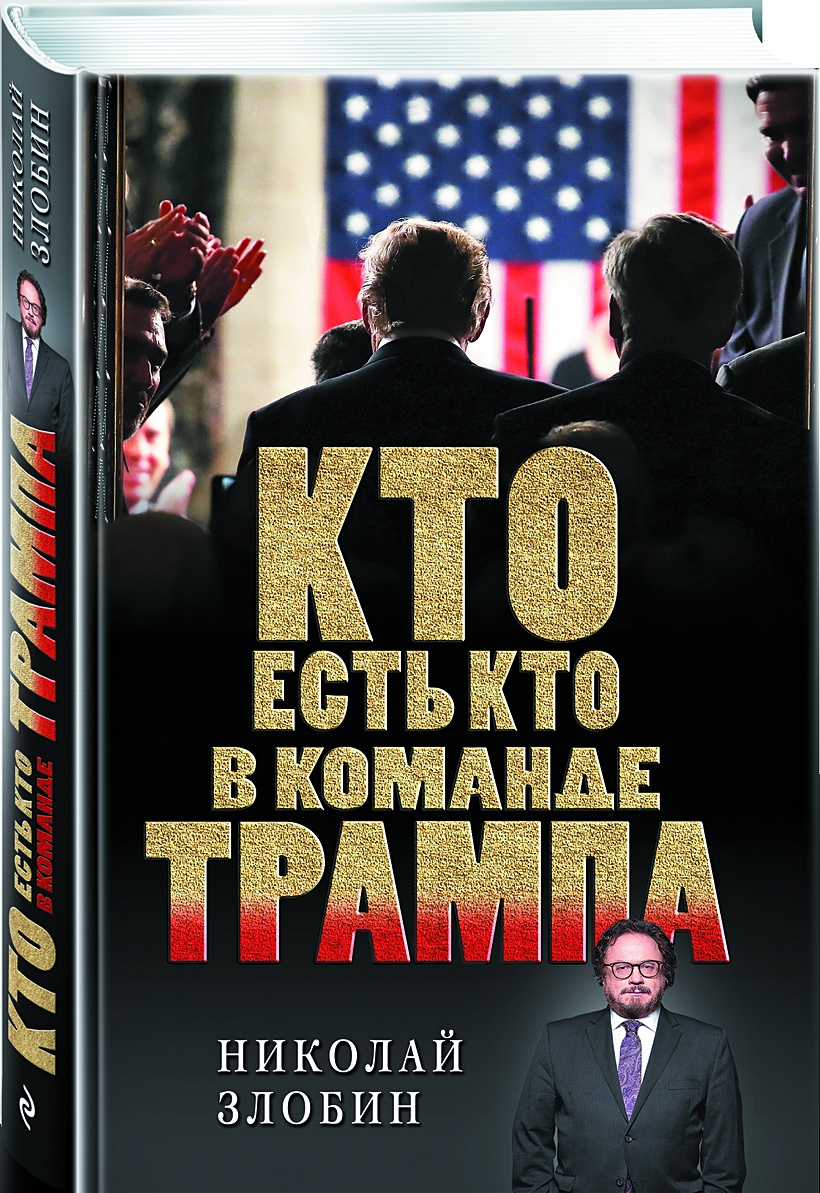 НИКОЛАЙ ЗЛОБИН

КТО ЕСТЬ КТО В КОМАНДЕ ТРАМПА

КТО
ЕСТЬ КТО
В КОМАНДЕ
ТРАМПА

НИКОЛАЙ
ЗЛОБИН